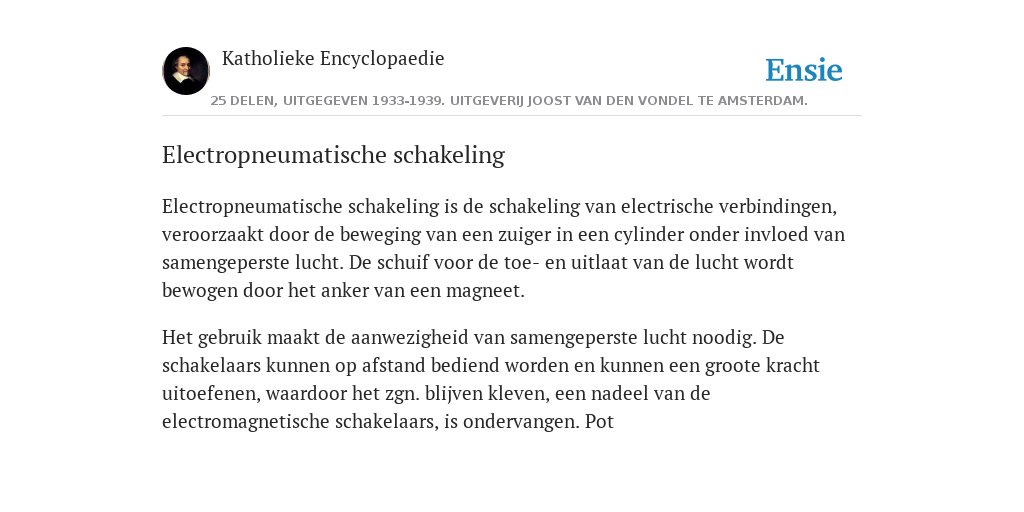 Katholieke Encyclopaedie

Ensie

25 DELEN, UITGEGEVEN 1933-1939. UITGEVERIJ JOOST VAN DEN VONDEL TE AMSTERDAM.

Electropneumatische schakeling

Electropneumatische schakeling is de schakeling van electrische verbindingen, veroorzaakt door de beweging van een zuiger in een cylinder onder invloed van samengeperste lucht. De schuif voor de toe- en uitlaat van de lucht wordt bewogen door het anker van een magneet.

Het gebruik maakt de aanwezigheid van samengeperste lucht noodig. De schakelaars kunnen op afstand bediend worden en kunnen een groote kracht uitoefenen, waardoor het zgn. blijven kleven, een nadeel van de electromagnetische schakelaars, is ondervangen. Pot